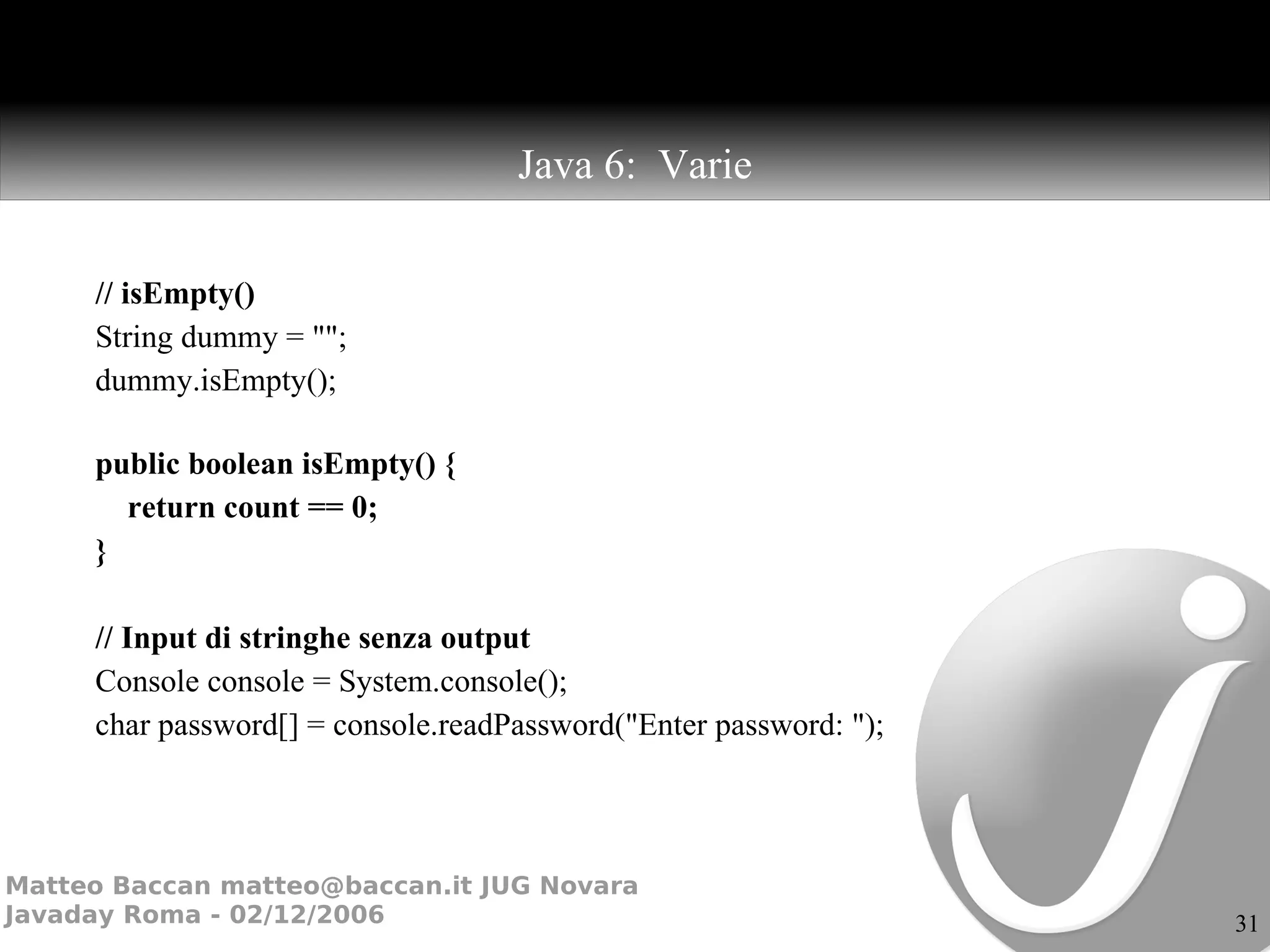 Java 6: Varie

// isEmpty()
String dummy = "";
dummy.isEmpty();

public boolean isEmpty() {
return count == 0;
}

// Input di stringhe senza output
Console console = System.console();
char password[] = console.readPassword("Enter password: ");

Matteo Baccan matteo@baccan.it JUG Novara
Javaday Roma - 02/12/2006

31